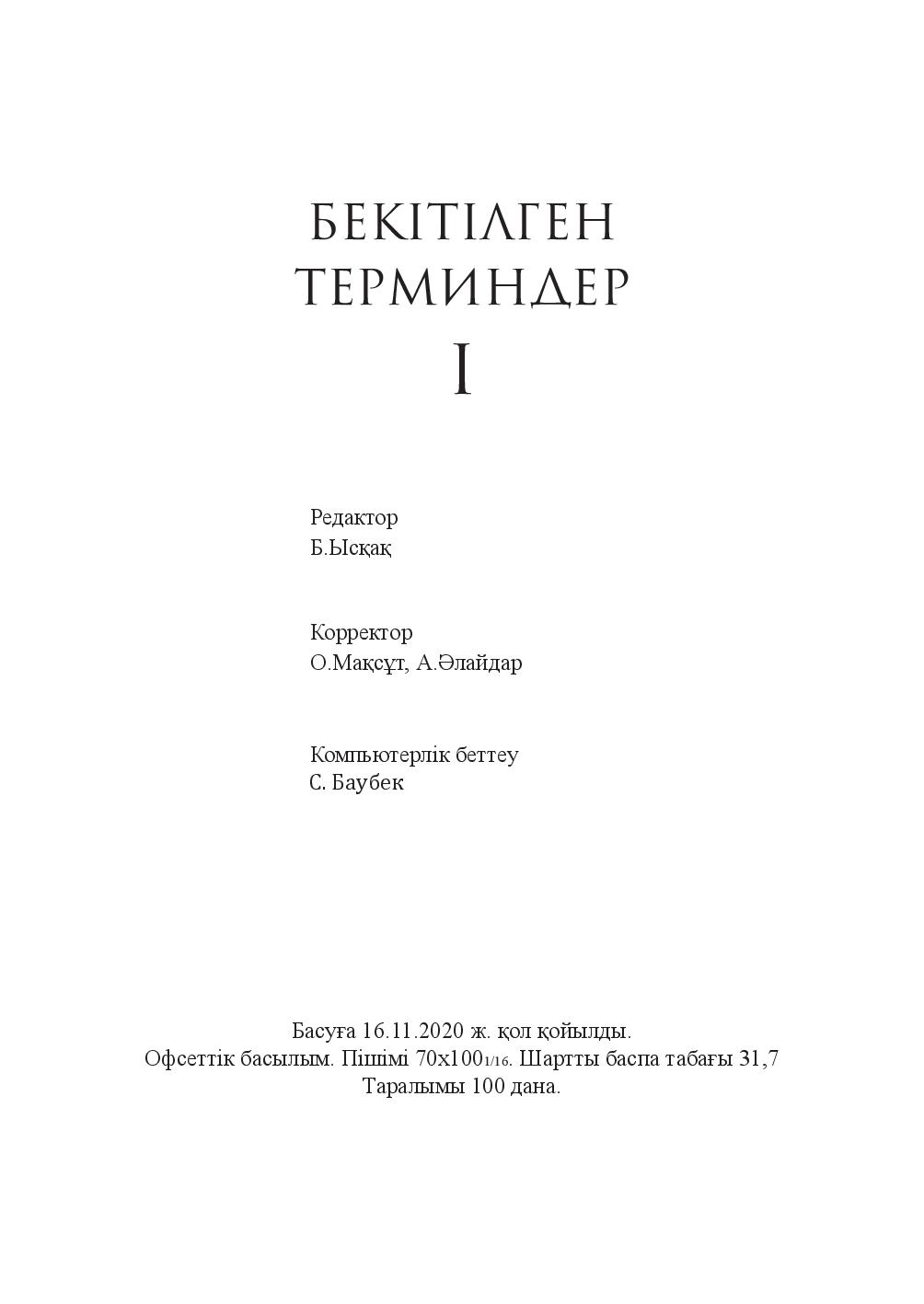 БЕКІТІЛГЕН ТЕРМИНДЕР

I

Редактор
Б.Ысқақ

Корректор
О.Мақсұт, А.Әлайдар

Компьютерлік беттеу
С. Баубек

Басуға 16.11.2020 ж. қол қойылды.
Офсеттік басылым. Пішімі 70х100$_{1/16}$. Шартты баспа табағы 31,7
Таралымы 100 дана.